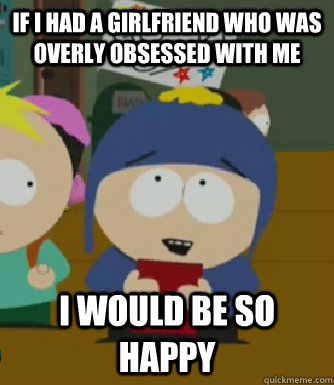 IF I HAD A GIRLFRIEND WHO WAS OVERLY OBSESSED WITH ME

I WOULD BE SO HAPPY

quickmeme.com